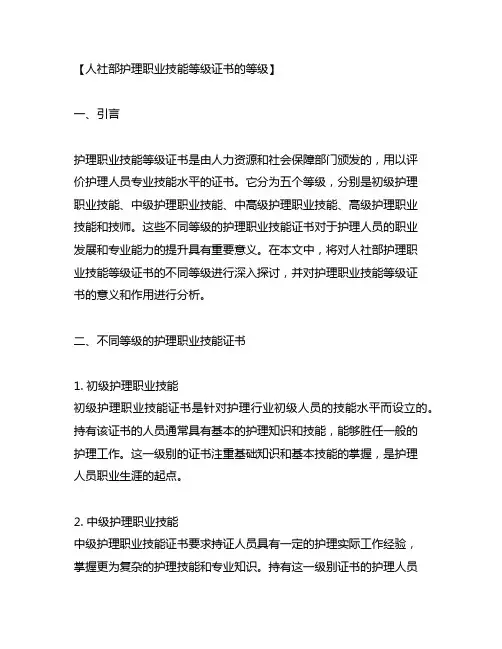 【人社部护理职业技能等级证书的等级】

一、引言

护理职业技能等级证书是由人力资源和社会保障部门颁发的，用以评价护理人员专业技能水平的证书。它分为五个等级，分别是初级护理职业技能、中级护理职业技能、中高级护理职业技能、高级护理职业技能和技师。这些不同等级的护理职业技能证书对于护理人员的职业发展和专业能力的提升具有重要意义。在本文中，将对人社部护理职业技能等级证书的不同等级进行深入探讨，并对护理职业技能等级证书的意义和作用进行分析。

二、不同等级的护理职业技能证书

1. 初级护理职业技能
初级护理职业技能证书是针对护理行业初级人员的技能水平而设立的。持有该证书的人员通常具有基本的护理知识和技能，能够胜任一般的护理工作。这一级别的证书注重基础知识和基本技能的掌握，是护理人员职业生涯的起点。

2. 中级护理职业技能
中级护理职业技能证书要求持证人员具有一定的护理实际工作经验，掌握更为复杂的护理技能和专业知识。持有这一级别证书的护理人员